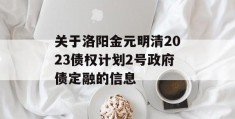 关于洛阳金元明清2023债权计划2号政府债定融的信息